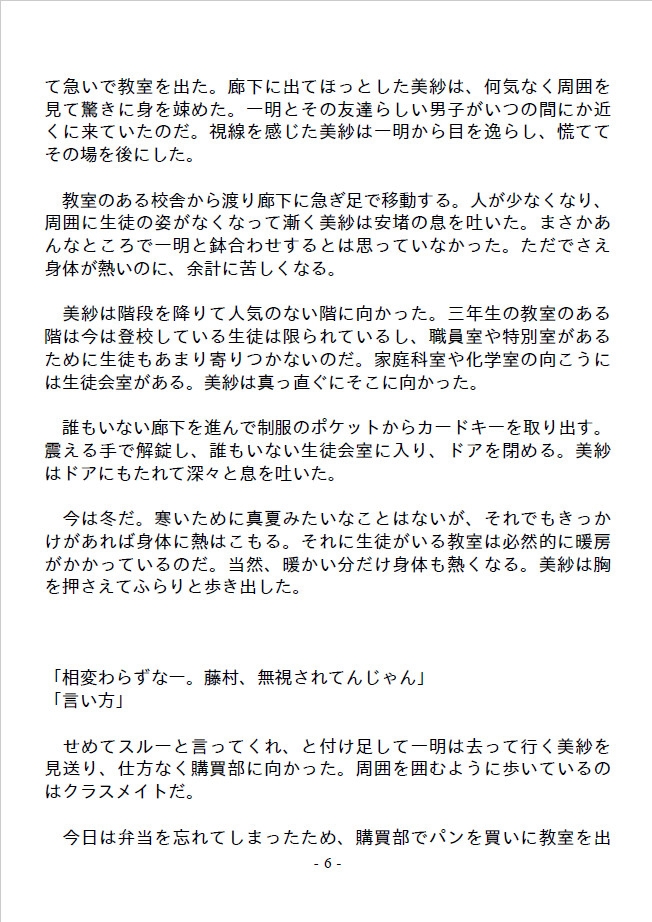 て急いで教室を出た。廊下に出てほっとした美紗は、何気なく周囲を見て驚きに身を竦めた。一明とその友達らしい男子がいつの間にか近くに来ていたのだ。視線を感じた美紗は一明から目を逸らし、慌ててその場を後にした。

教室のある校舎から渡り廊下に急ぎ足で移動する。人が少なくなり、周囲に生徒の姿がなくなって漸く美紗は安堵の息を吐いた。まさかあんなところで一明と鉢合わせするとは思っていなかった。ただでさえ身体が熱いのに、余計に苦しくなる。

美紗は階段を降りて人気のない階に向かった。三年生の教室のある階は今は登校している生徒は限られているし、職員室や特別室があるために生徒もあまり寄りつかないのだ。家庭科室や化学室の向こうには生徒会室がある。美紗は真っ直ぐにそこに向かった。

誰もいない廊下を進んで制服のポケットからカードキーを取り出す。震える手で解錠し、誰もいない生徒会室に入り、ドアを閉める。美紗はドアにもたれて深々と息を吐いた。

今は冬だ。寒いために真夏みたいなことはないが、それでもきっかけがあれば身体に熱はこもる。それに生徒がいる教室は必然的に暖房がかかっているのだ。当然、暖かい分だけ身体も熱くなる。美紗は胸を押さえてふらりと歩き出した。

「相変わらずなー。藤村、無視されてんじゃん」
「言い方」

せめてスルーと言ってくれ、と付け足して一明は去って行く美紗を見送り、仕方なく購買部に向かった。周囲を囲むように歩いているのはクラスメイトだ。

今日は弁当を忘れてしまったため、購買部でパンを買いに教室を出

- 6 -